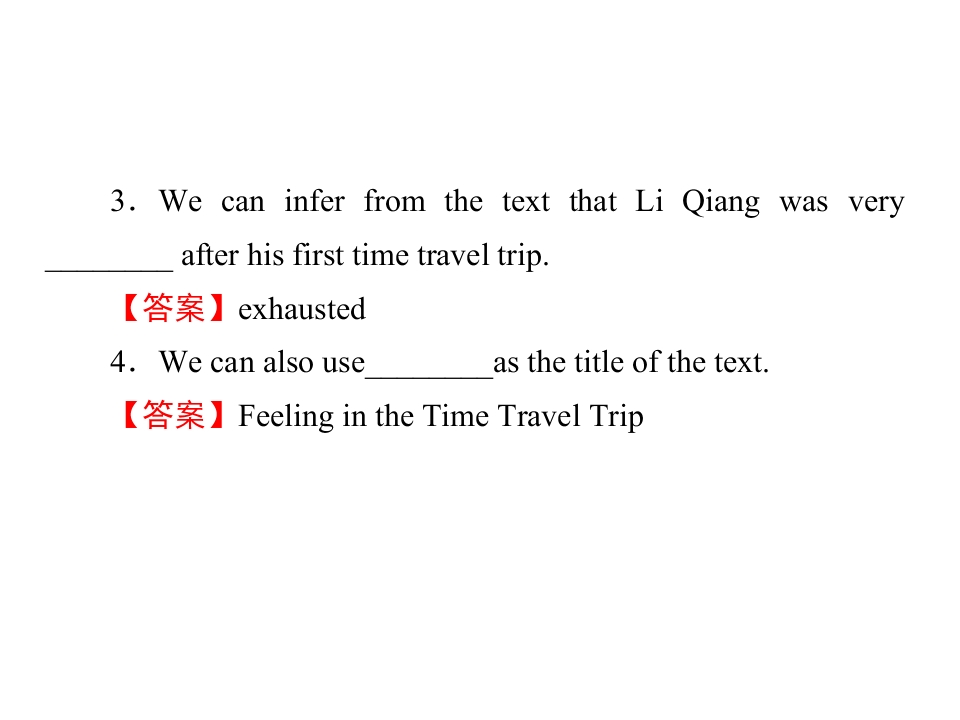 3．We can infer from the text that Li Qiang was very ____ after his first time travel trip.

【答案】exhausted

4．We can also use____as the title of the text.

【答案】Feeling in the Time Travel Trip